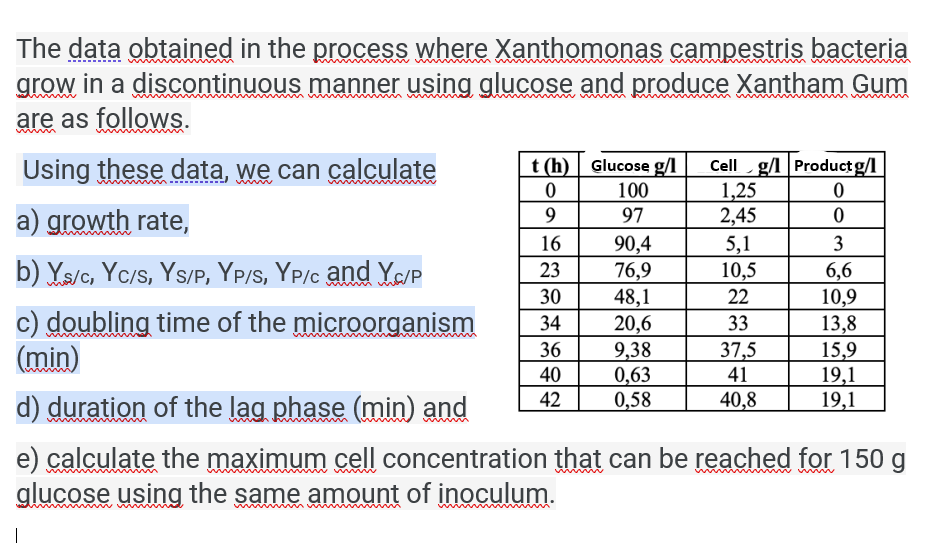 The data obtained in the process where Xanthomonas campestris bacteria grow in a discontinuous manner using glucose and produce Xantham Gum are as follows.

Using these data, we can calculate

a) growth rate,

b) $Y_{S/C}$, $Y_{C/S}$, $Y_{S/P}$, $Y_{P/S}$, $Y_{P/C}$ and $Y_{C/P}$

c) doubling time of the microorganism (min)

d) duration of the lag phase (min) and

| t (h) | Glucose g/l | Cell g/l | Product g/l |
|---|---|---|---|
| 0 | 100 | 1,25 | 0 |
| 9 | 97 | 2,45 | 0 |
| 16 | 90,4 | 5,1 | 3 |
| 23 | 76,9 | 10,5 | 6,6 |
| 30 | 48,1 | 22 | 10,9 |
| 34 | 20,6 | 33 | 13,8 |
| 36 | 9,38 | 37,5 | 15,9 |
| 40 | 0,63 | 41 | 19,1 |
| 42 | 0,58 | 40,8 | 19,1 |

e) calculate the maximum cell concentration that can be reached for 150 g glucose using the same amount of inoculum.